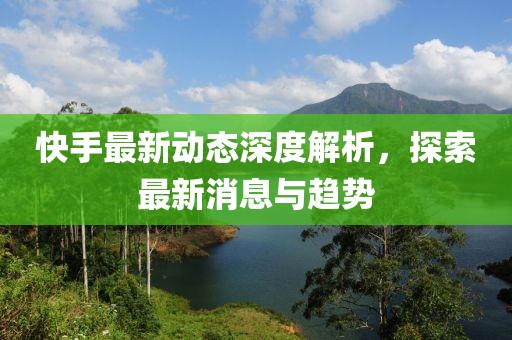 快手最新动态深度解析，探索最新消息与趋势